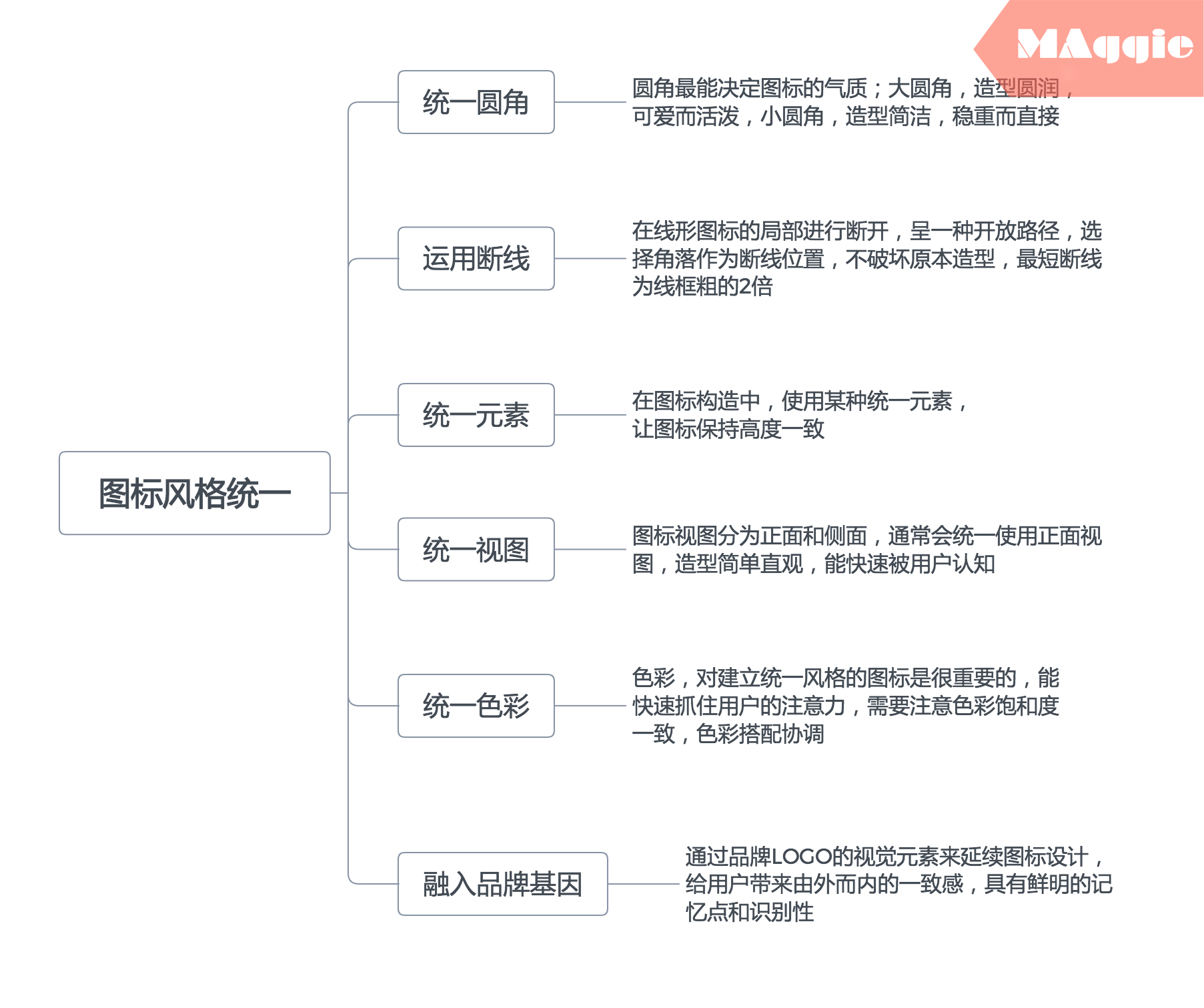 MAggie

图标风格统一

统一圆角

圆角最能决定图标的气质；大圆角，造型圆润，可爱而活泼，小圆角，造型简洁，稳重而直接

运用断线

在线形图标的局部进行断开，呈一种开放路径，选择角落作为断线位置，不破坏原本造型，最短断线为线框粗的2倍

统一元素

在图标构造中，使用某种统一元素，让图标保持高度一致

统一视图

图标视图分为正面和侧面，通常会统一使用正面视图，造型简单直观，能快速被用户认知

统一色彩

色彩，对建立统一风格的图标是很重要的，能快速抓住用户的注意力，需要注意色彩饱和度一致，色彩搭配协调

融入品牌基因

通过品牌LOGO的视觉元素来延续图标设计，给用户带来由外而内的一致感，具有鲜明的记忆点和识别性